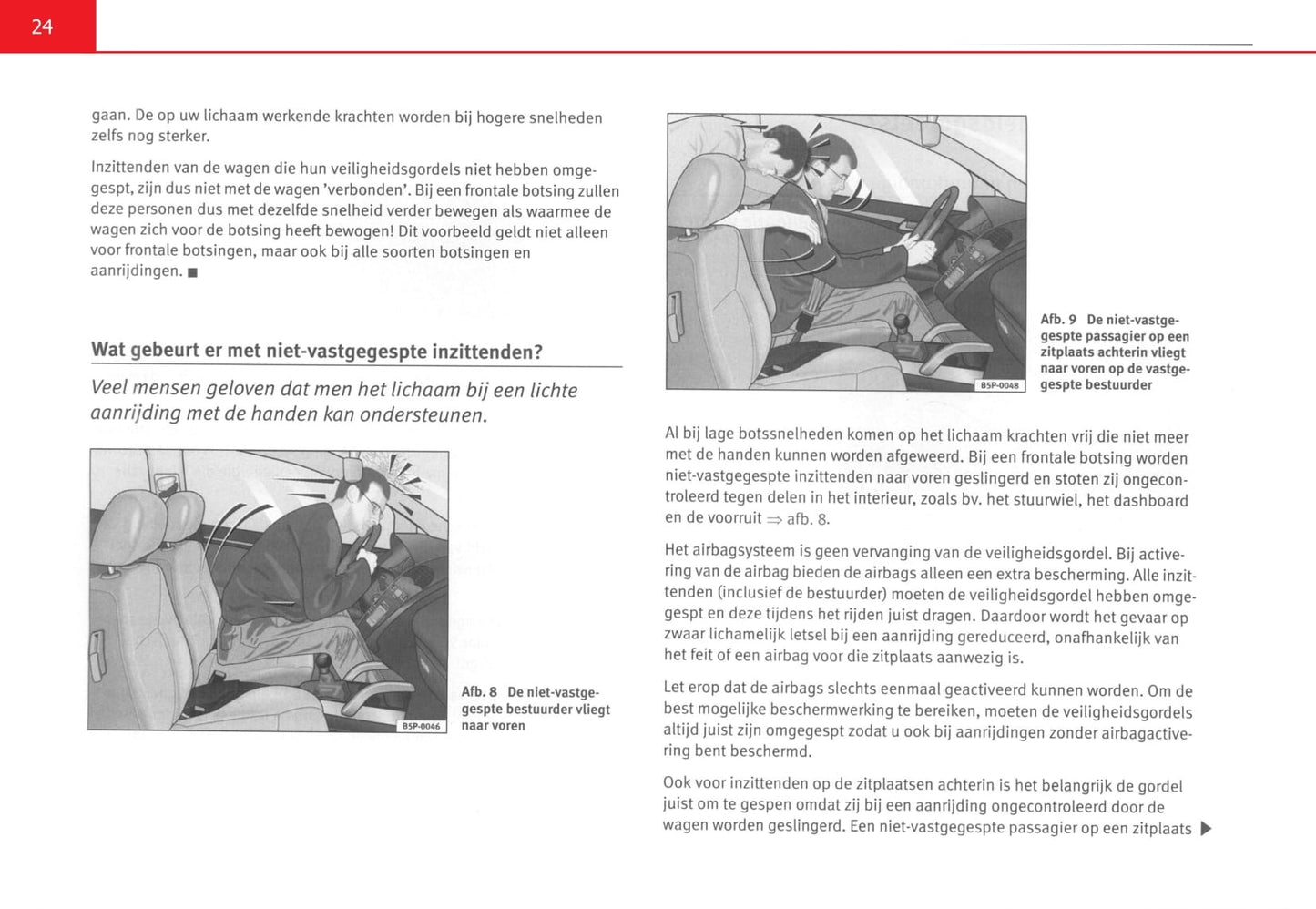 24

gaan. De op uw lichaam werkende krachten worden bij hogere snelheden zelfs nog sterker.

Inzittenden van de wagen die hun veiligheidsgordels niet hebben omgegespt, zijn dus niet met de wagen 'verbonden'. Bij een frontale botsing zullen deze personen dus met dezelfde snelheid verder bewegen als waarmee de wagen zich voor de botsing heeft bewogen! Dit voorbeeld geldt niet alleen voor frontale botsingen, maar ook bij alle soorten botsingen en aanrijdingen. ■

Wat gebeurt er met niet-vastgegespte inzittenden?

Veel mensen geloven dat men het lichaam bij een lichte aanrijding met de handen kan ondersteunen.

B5P-0046

Afb. 8 De niet-vastgegespte bestuurder vliegt naar voren

B5P-0048

Afb. 9 De niet-vastgegespte passagier op een zitplaats achterin vliegt naar voren op de vastgegespte bestuurder

Al bij lage botssnelheden komen op het lichaam krachten vrij die niet meer met de handen kunnen worden afgeweerd. Bij een frontale botsing worden niet-vastgegespte inzittenden naar voren geslingerd en stoten zij ongecontroleerd tegen delen in het interieur, zoals bv. het stuurwiel, het dashboard en de voorruit ⇒ afb. 8.

Het airbagsysteem is geen vervanging van de veiligheidsgordel. Bij activering van de airbag bieden de airbags alleen een extra bescherming. Alle inzittenden (inclusief de bestuurder) moeten de veiligheidsgordel hebben omgegespt en deze tijdens het rijden juist dragen. Daardoor wordt het gevaar op zwaar lichamelijk letsel bij een aanrijding gereduceerd, onafhankelijk van het feit of een airbag voor die zitplaats aanwezig is.

Let erop dat de airbags slechts eenmaal geactiveerd kunnen worden. Om de best mogelijke beschermwerking te bereiken, moeten de veiligheidsgordels altijd juist zijn omgegespt zodat u ook bij aanrijdingen zonder airbagactivering bent beschermd.

Ook voor inzittenden op de zitplaatsen achterin is het belangrijk de gordel juist om te gespen omdat zij bij een aanrijding ongecontroleerd door de wagen worden geslingerd. Een niet-vastgegespte passagier op een zitplaats ▶